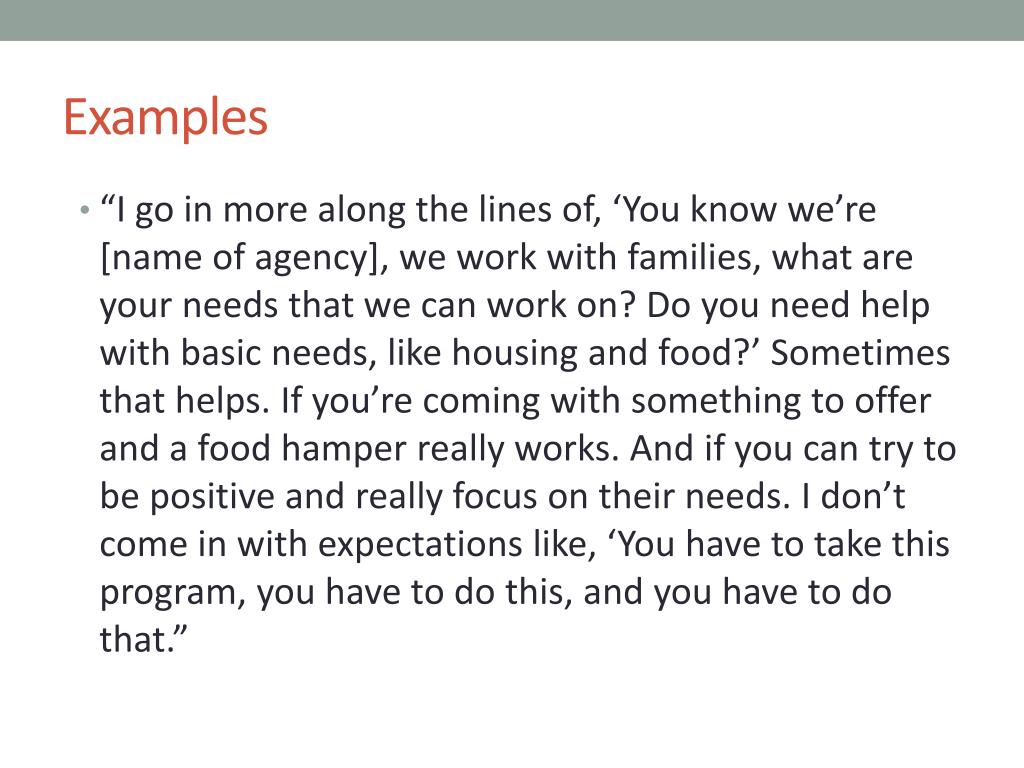 Examples

• “I go in more along the lines of, ‘You know we’re [name of agency], we work with families, what are your needs that we can work on? Do you need help with basic needs, like housing and food?’ Sometimes that helps. If you’re coming with something to offer and a food hamper really works. And if you can try to be positive and really focus on their needs. I don’t come in with expectations like, ‘You have to take this program, you have to do this, and you have to do that.”